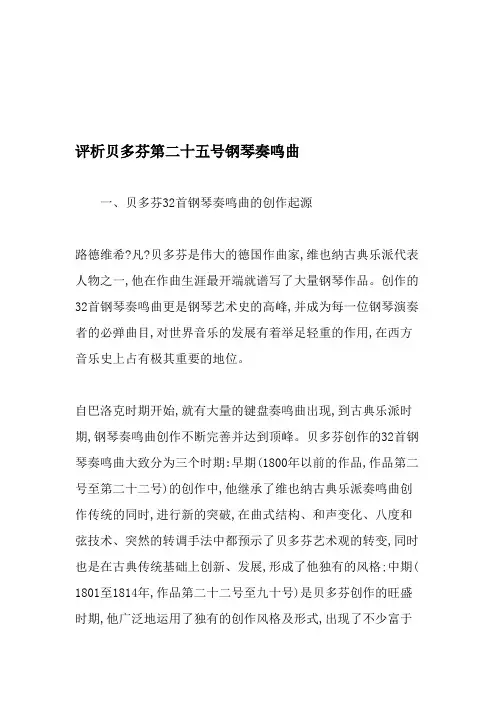 评析贝多芬第二十五号钢琴奏鸣曲

一、贝多芬32首钢琴奏鸣曲的创作起源

路德维希?凡?贝多芬是伟大的德国作曲家,维也纳古典乐派代表人物之一,他在作曲生涯最开端就谱写了大量钢琴作品。创作的32首钢琴奏鸣曲更是钢琴艺术史的高峰,并成为每一位钢琴演奏者的必弹曲目,对世界音乐的发展有着举足轻重的作用,在西方音乐史上占有极其重要的地位。

自巴洛克时期开始,就有大量的键盘奏鸣曲出现,到古典乐派时期,钢琴奏鸣曲创作不断完善并达到顶峰。贝多芬创作的32首钢琴奏鸣曲大致分为三个时期:早期(1800年以前的作品,作品第二号至第二十二号)的创作中,他继承了维也纳古典乐派奏鸣曲创作传统的同时,进行新的突破,在曲式结构、和声变化、八度和弦技术、突然的转调手法中都预示了贝多芬艺术观的转变,同时也是在古典传统基础上创新、发展,形成了他独有的风格;中期(1801至1814年,作品第二十二号至九十号)是贝多芬创作的旺盛时期,他广泛地运用了独有的创作风格及形式,出现了不少富于